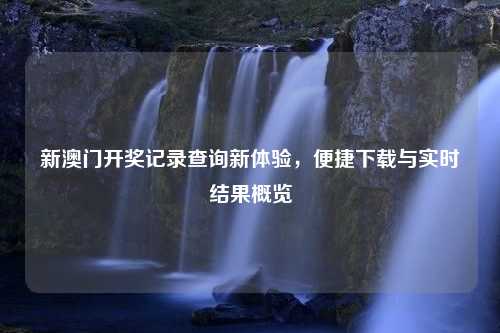 新澳门开奖记录查询新体验，便捷下载与实时结果概览